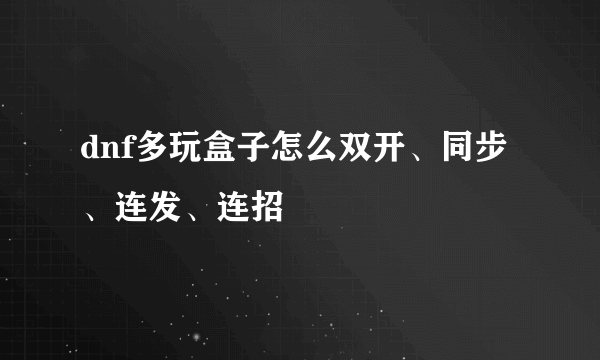 dnf多玩盒子怎么双开、同步、连发、连招